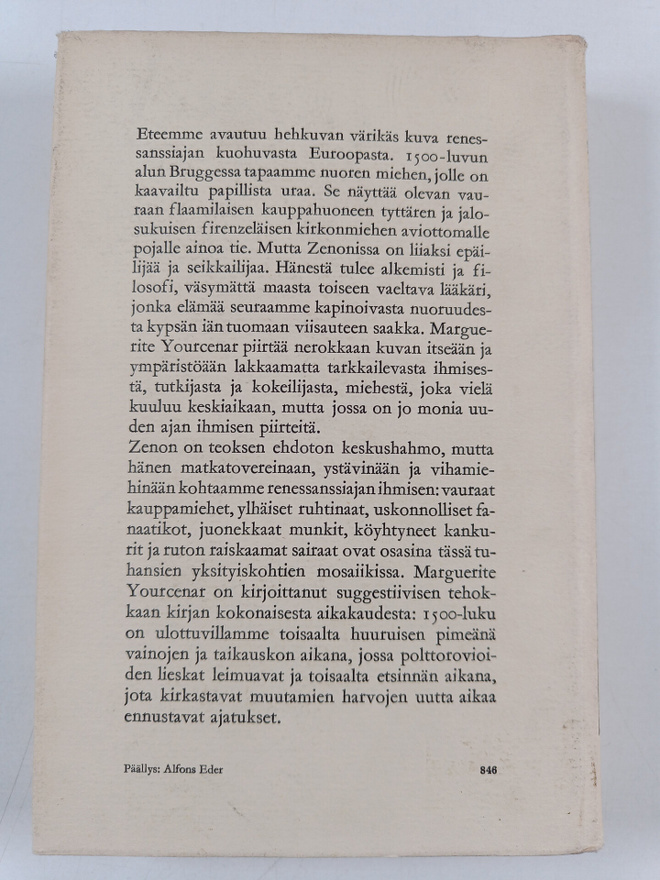 Eteemme avautuu hehkuvan värikäs kuva renessanssiajan kuohuvasta Euroopasta. 1500-luvun alun Bruggessa tapaamme nuoren miehen, jolle on kaavailtu papillista uraa. Se näyttää olevan vauraan flaamilaisen kauppahuoneen tyttären ja jalosukuisen firenzeläisen kirkonmiehen aviottomalle pojalle ainoa tie. Mutta Zenonissa on liiaksi epäilijää ja seikkailijaa. Hänestä tulee alkemisti ja filosofi, väsymättä maasta toiseen vaeltava lääkäri, jonka elämää seuraamme kapinoivasta nuoruudesta kypsän iän tuomaan viisauteen saakka. Marguerite Yourcenar piirtää nerokkaan kuvan itseään ja ympäristöään lakkaamatta tarkkailevasta ihmisestä, tutkijasta ja kokeilijasta, miehestä, joka vielä kuuluu keskiaikaan, mutta jossa on jo monia uuden ajan ihmisen piirteitä.
Zenon on teoksen ehdoton keskushahmo, mutta hänen matkatovereinaan, ystävinään ja vihamiehinään kohtaamme renessanssiajan ihmisen: vauraat kauppamiehet, ylhäiset ruhtinaat, uskonnolliset fanaatikot, juonekkaat munkit, köyhtyneet kankurit ja ruton raiskaamat sairaat ovat osasina tässä tuhansien yksityiskohtien mosaiikissa. Marguerite Yourcenar on kirjoittanut suggestiivisen tehokkaan kirjan kokonaisesta aikakaudesta: 1500-luku on ulottuvillamme toisaalta huuruisen pimeänä vainojen ja taikauskon aikana, jossa polttorovioiden lieskat leimuavat ja toisaalta etsinnän aikana, jota kirkastavat muutamien harvojen uutta aikaa ennustavat ajatukset.

Päällys: Alfons Eder

846